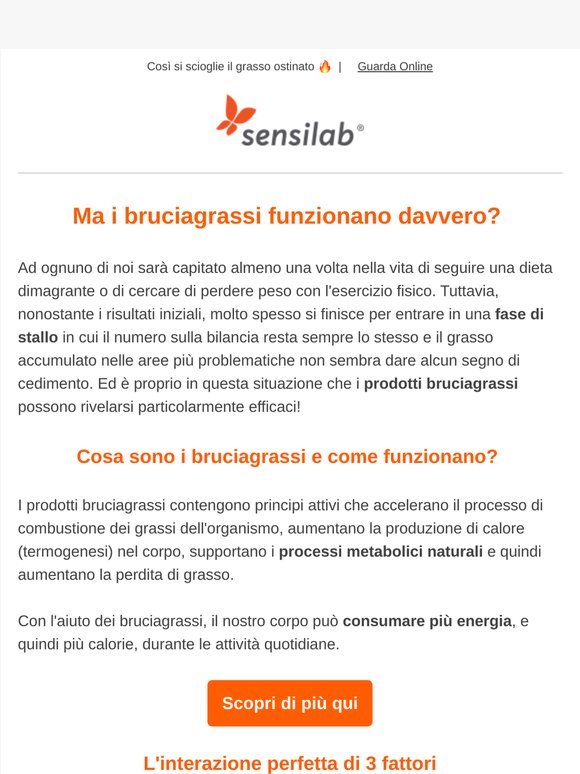 Così si scioglie il grasso ostinato 🔥 | Guarda Online

sensilab®

Ma i bruciagrassi funzionano davvero?

Ad ognuno di noi sarà capitato almeno una volta nella vita di seguire una dieta dimagrante o di cercare di perdere peso con l'esercizio fisico. Tuttavia, nonostante i risultati iniziali, molto spesso si finisce per entrare in una fase di stallo in cui il numero sulla bilancia resta sempre lo stesso e il grasso accumulato nelle aree più problematiche non sembra dare alcun segno di cedimento. Ed è proprio in questa situazione che i prodotti bruciagrassi possono rivelarsi particolarmente efficaci!

Cosa sono i bruciagrassi e come funzionano?

I prodotti bruciagrassi contengono principi attivi che accelerano il processo di combustione dei grassi dell'organismo, aumentano la produzione di calore (termogenesi) nel corpo, supportano i processi metabolici naturali e quindi aumentano la perdita di grasso.

Con l'aiuto dei bruciagrassi, il nostro corpo può consumare più energia, e quindi più calorie, durante le attività quotidiane.

Scopri di più qui

L'interazione perfetta di 3 fattori